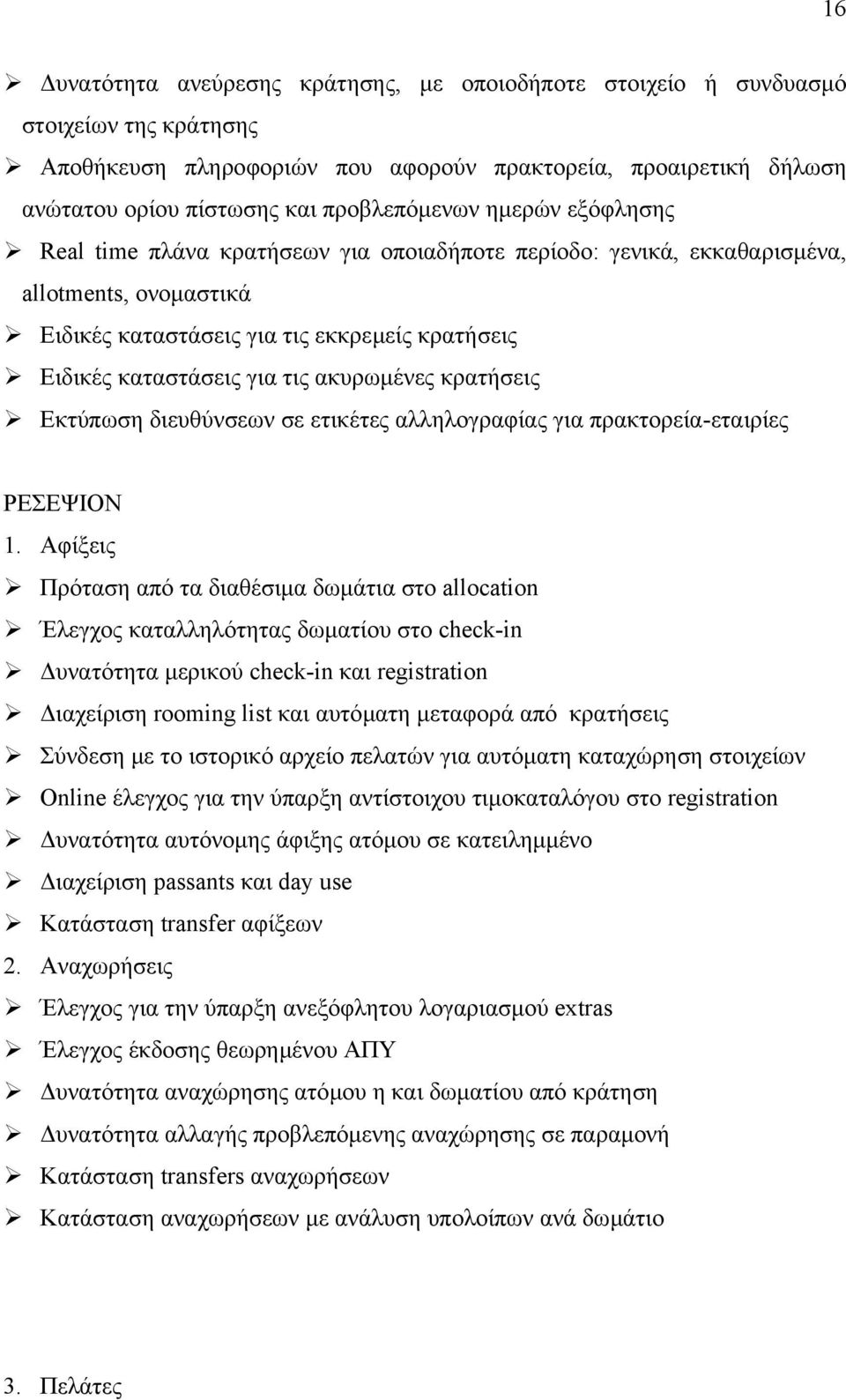 16

➢ Δυνατότητα ανεύρεσης κράτησης, με οποιοδήποτε στοιχείο ή συνδυασμό στοιχείων της κράτησης
➢ Αποθήκευση πληροφοριών που αφορούν πρακτορεία, προαιρετική δήλωση ανώτατου ορίου πίστωσης και προβλεπόμενων ημερών εξόφλησης
➢ Real time πλάνα κρατήσεων για οποιαδήποτε περίοδο: γενικά, εκκαθαρισμένα, allotments, ονομαστικά
➢ Ειδικές καταστάσεις για τις εκκρεμείς κρατήσεις
➢ Ειδικές καταστάσεις για τις ακυρωμένες κρατήσεις
➢ Εκτύπωση διευθύνσεων σε ετικέτες αλληλογραφίας για πρακτορεία-εταιρίες

ΡΕΣΕΨΙΟΝ
1. Αφίξεις
➢ Πρόταση από τα διαθέσιμα δωμάτια στο allocation
➢ Έλεγχος καταλληλότητας δωματίου στο check-in
➢ Δυνατότητα μερικού check-in και registration
➢ Διαχείριση rooming list και αυτόματη μεταφορά από κρατήσεις
➢ Σύνδεση με το ιστορικό αρχείο πελατών για αυτόματη καταχώρηση στοιχείων
➢ Online έλεγχος για την ύπαρξη αντίστοιχου τιμοκαταλόγου στο registration
➢ Δυνατότητα αυτόνομης άφιξης ατόμου σε κατειλημμένο
➢ Διαχείριση passants και day use
➢ Κατάσταση transfer αφίξεων
2. Αναχωρήσεις
➢ Έλεγχος για την ύπαρξη ανεξόφλητου λογαριασμού extras
➢ Έλεγχος έκδοσης θεωρημένου ΑΠΥ
➢ Δυνατότητα αναχώρησης ατόμου η και δωματίου από κράτηση
➢ Δυνατότητα αλλαγής προβλεπόμενης αναχώρησης σε παραμονή
➢ Κατάσταση transfers αναχωρήσεων
➢ Κατάσταση αναχωρήσεων με ανάλυση υπολοίπων ανά δωμάτιο

3. Πελάτες